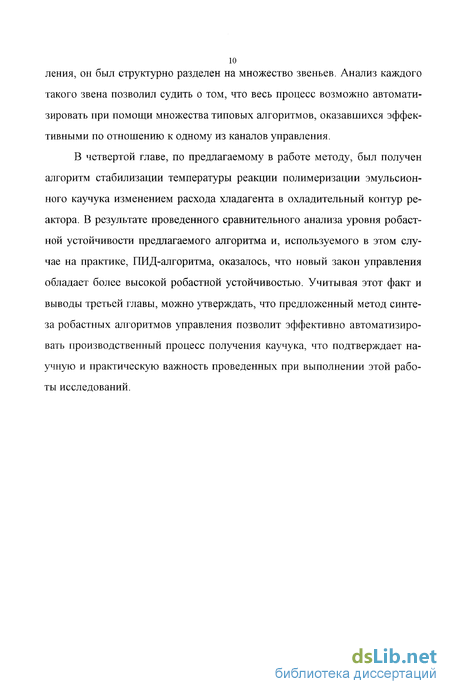 10

ления, он был структурно разделен на множество звеньев. Анализ каждого такого звена позволил судить о том, что весь процесс возможно автоматизировать при помощи множества типовых алгоритмов, оказавшихся эффективными по отношению к одному из каналов управления.

В четвертой главе, по предлагаемому в работе методу, был получен алгоритм стабилизации температуры реакции полимеризации эмульсионного каучука изменением расхода хладагента в охладительный контур реактора. В результате проведенного сравнительного анализа уровня робастной устойчивости предлагаемого алгоритма и, используемого в этом случае на практике, ПИД-алгоритма, оказалось, что новый закон управления обладает более высокой робастной устойчивостью. Учитывая этот факт и выводы третьей главы, можно утверждать, что предложенный метод синтеза робастных алгоритмов управления позволит эффективно автоматизировать производственный процесс получения каучука, что подтверждает научную и практическую важность проведенных при выполнении этой работы исследований.

dsLib.net
библиотека диссертаций